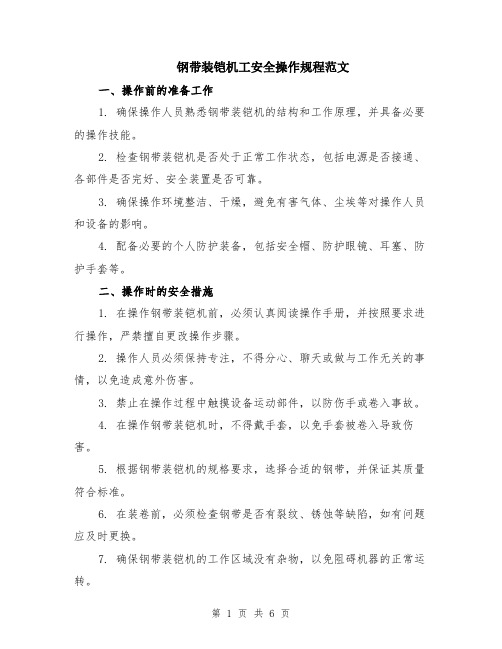 钢带装铠机工安全操作规程范文

一、操作前的准备工作

1. 确保操作人员熟悉钢带装铠机的结构和工作原理，并具备必要的操作技能。

2. 检查钢带装铠机是否处于正常工作状态，包括电源是否接通、各部件是否完好、安全装置是否可靠。

3. 确保操作环境整洁、干燥，避免有害气体、尘埃等对操作人员和设备的影响。

4. 配备必要的个人防护装备，包括安全帽、防护眼镜、耳塞、防护手套等。

二、操作时的安全措施

1. 在操作钢带装铠机前，必须认真阅读操作手册，并按照要求进行操作，严禁擅自更改操作步骤。

2. 操作人员必须保持专注，不得分心、聊天或做与工作无关的事情，以免造成意外伤害。

3. 禁止在操作过程中触摸设备运动部件，以防伤手或卷入事故。

4. 在操作钢带装铠机时，不得戴手套，以免手套被卷入导致伤害。

5. 根据钢带装铠机的规格要求，选择合适的钢带，并保证其质量符合标准。

6. 在装卷前，必须检查钢带是否有裂纹、锈蚀等缺陷，如有问题应及时更换。

7. 确保钢带装铠机的工作区域没有杂物，以免阻碍机器的正常运转。

第 1 页 共 6 页